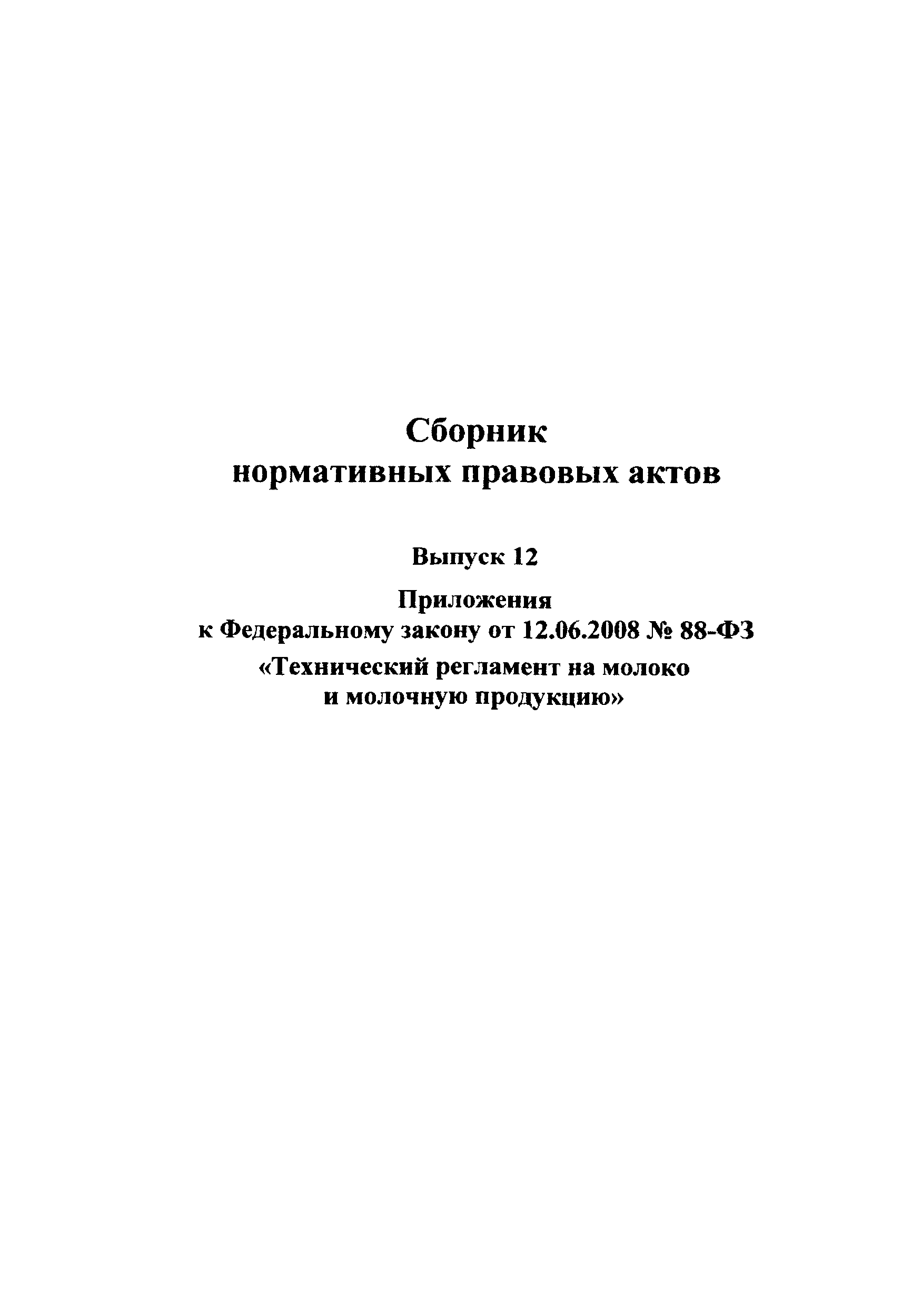 Сборник
нормативных правовых актов

Выпуск 12

Приложения
к Федеральному закону от 12.06.2008 № 88-ФЗ
«Технический регламент на молоко
и молочную продукцию»